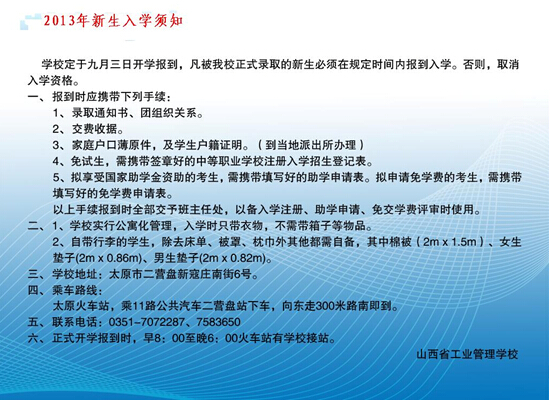 2013年新生入学须知

学校定于九月三日开学报到，凡被我校正式录取的新生必须在规定时间内报到入学。否则，取消入学资格。

一、报到时应携带下列手续：

1、录取通知书、团组织关系。

2、交费收据。

3、家庭户口薄原件，及学生户籍证明。（到当地派出所办理）

4、免试生，需携带签章好的中等职业学校注册入学招生登记表。

5、拟享受国家助学金资助的考生，需携带填写好的助学申请表。拟申请免学费的考生，需携带填写好的免学费申请表。

以上手续报到时全部交予班主任处，以备入学注册、助学申请、免交学费评审时使用。

二、1、学校实行公寓化管理，入学时只带衣物，不需带箱子等物品。

2、自带行李的学生，除去床单、被罩、枕巾外其他都需自备，其中棉被（2m x 1.5m）、女生垫子(2m x 0.86m)、男生垫子(2m x 0.82m)。

三、学校地址：太原市二营盘新寇庄南街6号。

四、乘车路线：

太原火车站，乘11路公共汽车二营盘站下车，向东走300米路南即到。

五、联系电话：0351-7072287、7583650

六、正式开学报到时，早8：00至晚6：00火车站有学校接站。

山西省工业管理学校